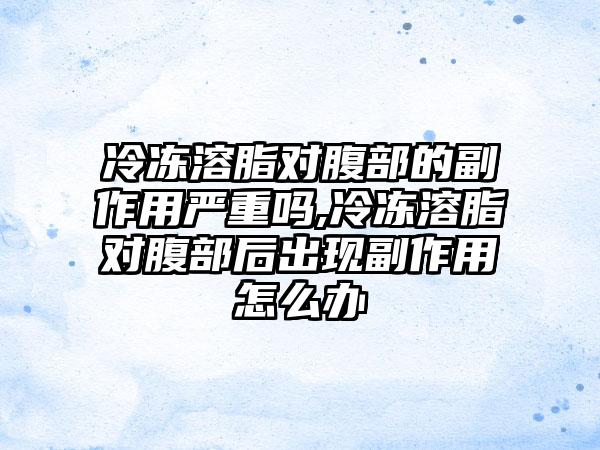 冷冻溶脂对腹部的副作用严重吗,冷冻溶脂对腹部后出现副作用怎么办